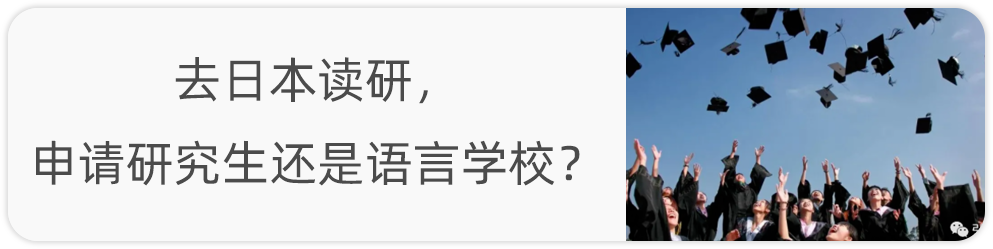 去日本读研，
申请研究生还是语言学校？